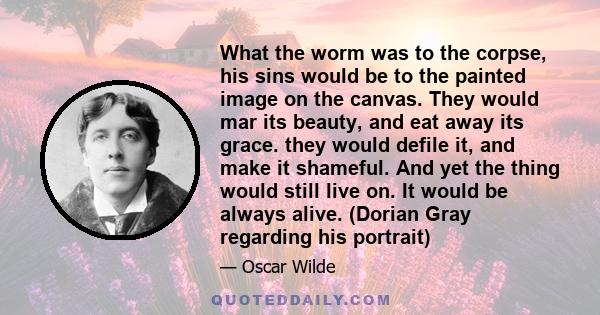 What the worm was to the corpse, his sins would be to the painted image on the canvas. They would mar its beauty, and eat away its grace. they would defile it, and make it shameful. And yet the thing would still live on. It would be always alive. (Dorian Gray regarding his portrait)

— Oscar Wilde

QUOTEDDAILY.COM